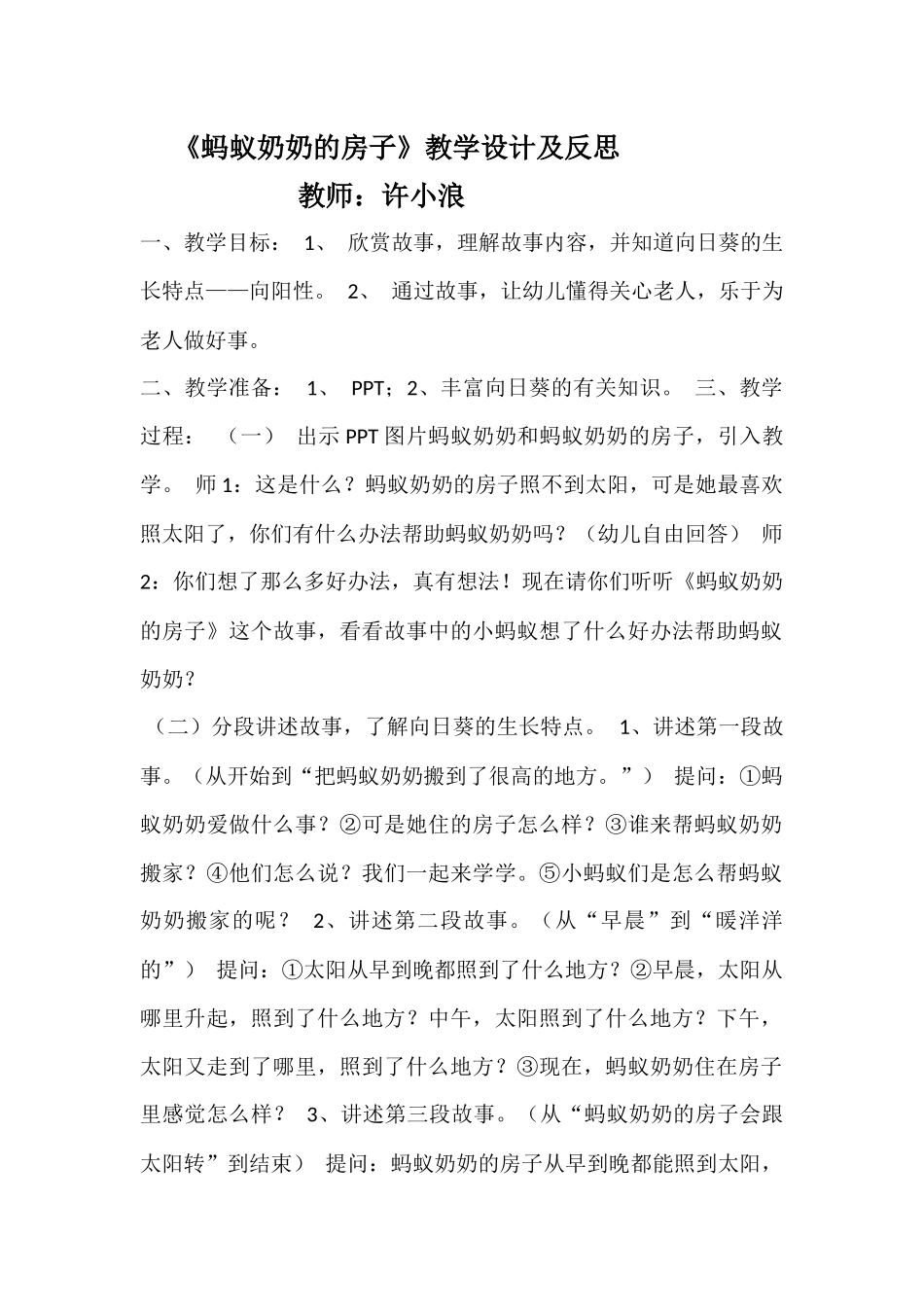 《蚂蚁奶奶的房子》教学设计及反思

教师：许小浪

一、教学目标： 1、 欣赏故事，理解故事内容，并知道向日葵的生长特点——向阳性。 2、 通过故事，让幼儿懂得关心老人，乐于为老人做好事。

二、教学准备： 1、 PPT；2、丰富向日葵的有关知识。 三、教学过程： （一） 出示PPT图片蚂蚁奶奶和蚂蚁奶奶的房子，引入教学。 师1：这是什么？蚂蚁奶奶的房子照不到太阳，可是她最喜欢照太阳了，你们有什么办法帮助蚂蚁奶奶吗？（幼儿自由回答） 师2：你们想了那么多好办法，真有想法！现在请你们听听《蚂蚁奶奶的房子》这个故事，看看故事中的小蚂蚁想了什么好办法帮助蚂蚁奶奶？

（二）分段讲述故事，了解向日葵的生长特点。 1、讲述第一段故事。（从开始到“把蚂蚁奶奶搬到了很高的地方。”） 提问：①蚂蚁奶奶爱做什么事？②可是她住的房子怎么样？③谁来帮蚂蚁奶奶搬家？④他们怎么说？我们一起来学学。⑤小蚂蚁们是怎么帮蚂蚁奶奶搬家的呢？ 2、讲述第二段故事。（从“早晨”到“暖洋洋的”） 提问：①太阳从早到晚都照到了什么地方？②早晨，太阳从哪里升起，照到了什么地方？中午，太阳照到了什么地方？下午，太阳又走到了哪里，照到了什么地方？③现在，蚂蚁奶奶住在房子里感觉怎么样？ 3、讲述第三段故事。（从“蚂蚁奶奶的房子会跟太阳转”到结束） 提问：蚂蚁奶奶的房子从早到晚都能照到太阳，